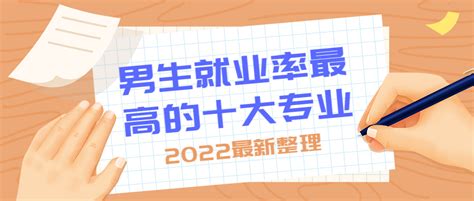 男生就业率最高的十大专业

2022最新整理